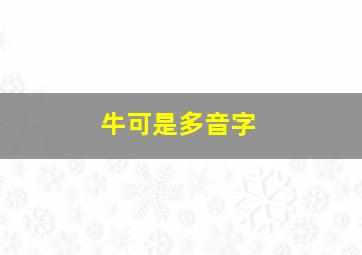 牛可是多音字